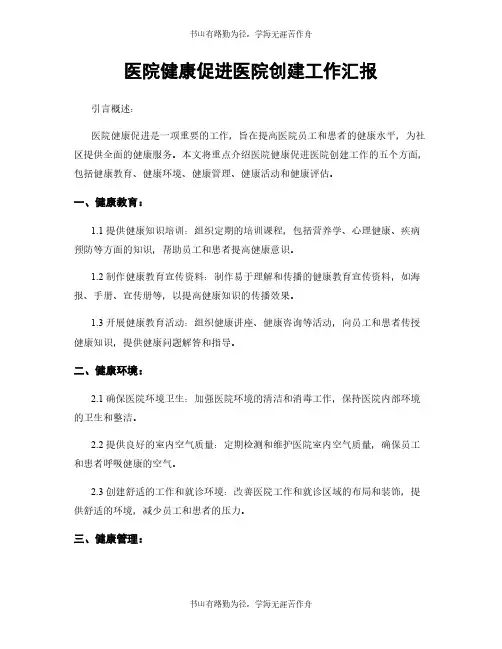 书山有路勤为径，学海无涯苦作舟

医院健康促进医院创建工作汇报

引言概述：

医院健康促进是一项重要的工作，旨在提高医院员工和患者的健康水平，为社区提供全面的健康服务。本文将重点介绍医院健康促进医院创建工作的五个方面，包括健康教育、健康环境、健康管理、健康活动和健康评估。

一、健康教育：

1.1 提供健康知识培训：组织定期的培训课程，包括营养学、心理健康、疾病预防等方面的知识，帮助员工和患者提高健康意识。

1.2 制作健康教育宣传资料：制作易于理解和传播的健康教育宣传资料，如海报、手册、宣传册等，以提高健康知识的传播效果。

1.3 开展健康教育活动：组织健康讲座、健康咨询等活动，向员工和患者传授健康知识，提供健康问题解答和指导。

二、健康环境：

2.1 确保医院环境卫生：加强医院环境的清洁和消毒工作，保持医院内部环境的卫生和整洁。

2.2 提供良好的室内空气质量：定期检测和维护医院室内空气质量，确保员工和患者呼吸健康的空气。

2.3 创建舒适的工作和就诊环境：改善医院工作和就诊区域的布局和装饰，提供舒适的环境，减少员工和患者的压力。

三、健康管理：

书山有路勤为径，学海无涯苦作舟